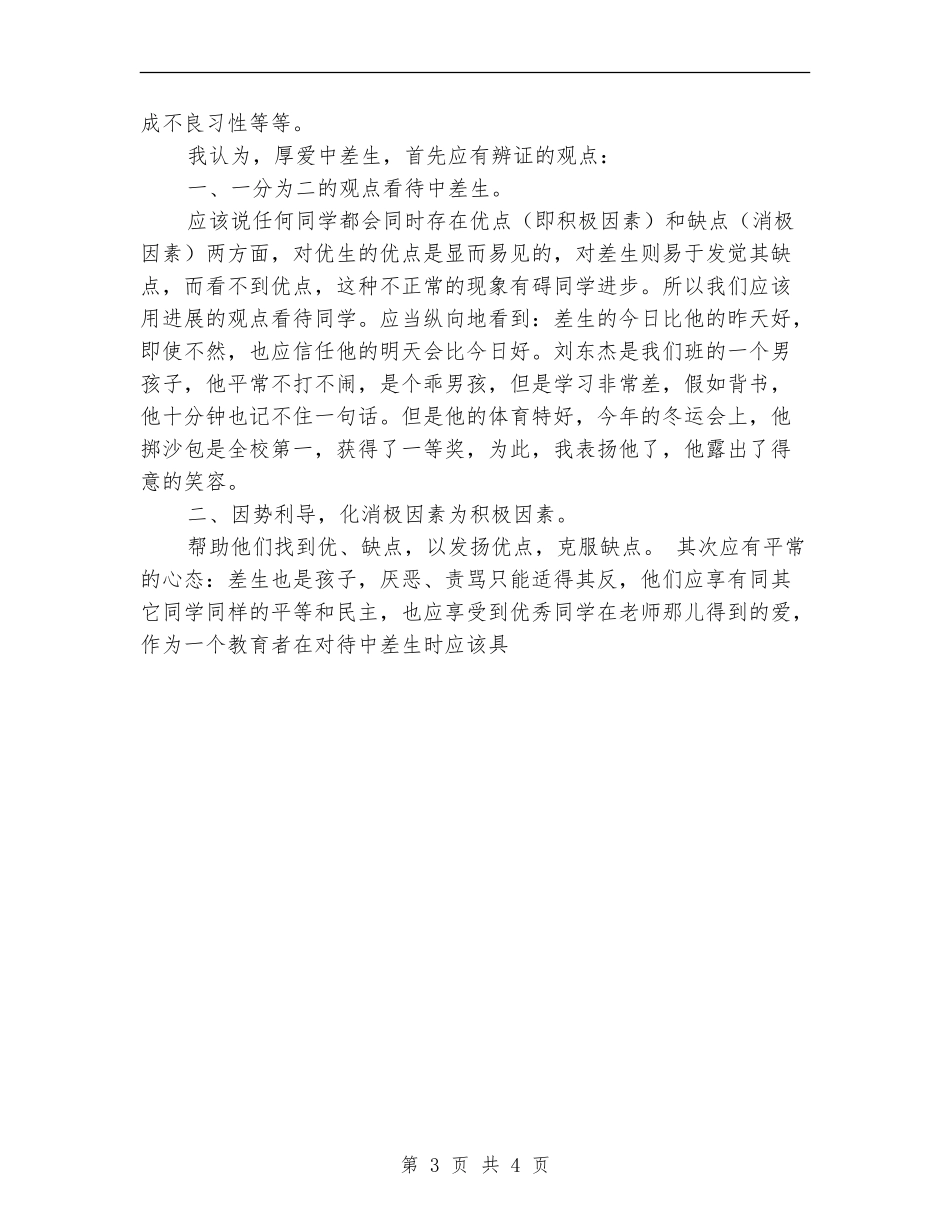 成不良习性等等。

我认为，厚爱中差生，首先应有辨证的观点：

一、一分为二的观点看待中差生。

应该说任何同学都会同时存在优点（即积极因素）和缺点（消极因素）两方面，对优生的优点是显而易见的，对差生则易于发觉其缺点，而看不到优点，这种不正常的现象有碍同学进步。所以我们应该用进展的观点看待同学。应当纵向地看到：差生的今日比他的昨天好，即使不然，也应信任他的明天会比今日好。刘东杰是我们班的一个男孩子，他平常不打不闹，是个乖男孩，但是学习非常差，假如背书，他十分钟也记不住一句话。但是他的体育特好，今年的冬运会上，他掷沙包是全校第一，获得了一等奖，为此，我表扬他了，他露出了得意的笑容。

二、因势利导，化消极因素为积极因素。

帮助他们找到优、缺点，以发扬优点，克服缺点。 其次应有平常的心态：差生也是孩子，厌恶、责骂只能适得其反，他们应享有同其它同学同样的平等和民主，也应享受到优秀同学在老师那儿得到的爱，作为一个教育者在对待中差生时应该具

第 3 页 共 4 页